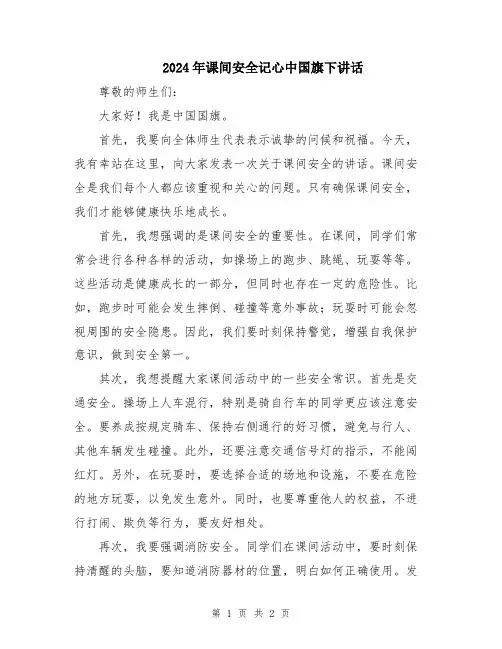 2024年课间安全记心中国旗下讲话

尊敬的师生们：

大家好！我是中国国旗。

首先，我要向全体师生代表表示诚挚的问候和祝福。今天，我有幸站在这里，向大家发表一次关于课间安全的讲话。课间安全是我们每个人都应该重视和关心的问题。只有确保课间安全，我们才能够健康快乐地成长。

首先，我想强调的是课间安全的重要性。在课间，同学们常常会进行各种各样的活动，如操场上的跑步、跳绳、玩耍等等。这些活动是健康成长的一部分，但同时也存在一定的危险性。比如，跑步时可能会发生摔倒、碰撞等意外事故；玩耍时可能会忽视周围的安全隐患。因此，我们要时刻保持警觉，增强自我保护意识，做到安全第一。

其次，我想提醒大家课间活动中的一些安全常识。首先是交通安全。操场上人车混行，特别是骑自行车的同学更应该注意安全。要养成按规定骑车、保持右侧通行的好习惯，避免与行人、其他车辆发生碰撞。此外，还要注意交通信号灯的指示，不能闯红灯。另外，在玩耍时，要选择合适的场地和设施，不要在危险的地方玩耍，以免发生意外。同时，也要尊重他人的权益，不进行打闹、欺负等行为，要友好相处。

再次，我要强调消防安全。同学们在课间活动中，要时刻保持清醒的头脑，要知道消防器材的位置，明白如何正确使用。发

第 1 页 共 2 页